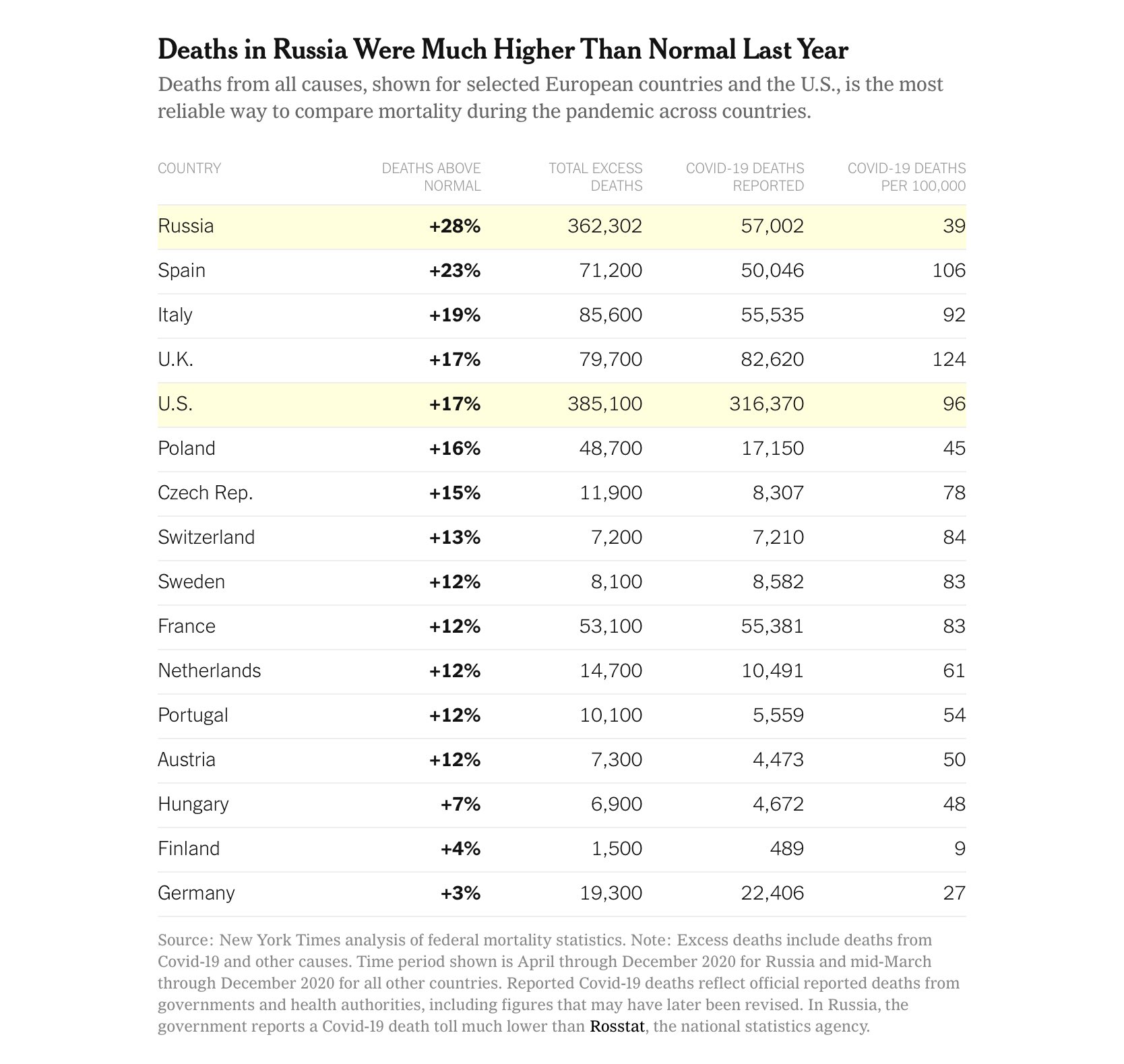 Deaths in Russia Were Much Higher Than Normal Last Year

Deaths from all causes, shown for selected European countries and the U.S., is the most reliable way to compare mortality during the pandemic across countries.

| COUNTRY | DEATHS ABOVE NORMAL | TOTAL EXCESS DEATHS | COVID-19 DEATHS REPORTED | COVID-19 DEATHS PER 100,000 |
|---|---|---|---|---|
| Russia | +28% | 362,302 | 57,002 | 39 |
| Spain | +23% | 71,200 | 50,046 | 106 |
| Italy | +19% | 85,600 | 55,535 | 92 |
| U.K. | +17% | 79,700 | 82,620 | 124 |
| U.S. | +17% | 385,100 | 316,370 | 96 |
| Poland | +16% | 48,700 | 17,150 | 45 |
| Czech Rep. | +15% | 11,900 | 8,307 | 78 |
| Switzerland | +13% | 7,200 | 7,210 | 84 |
| Sweden | +12% | 8,100 | 8,582 | 83 |
| France | +12% | 53,100 | 55,381 | 83 |
| Netherlands | +12% | 14,700 | 10,491 | 61 |
| Portugal | +12% | 10,100 | 5,559 | 54 |
| Austria | +12% | 7,300 | 4,473 | 50 |
| Hungary | +7% | 6,900 | 4,672 | 48 |
| Finland | +4% | 1,500 | 489 | 9 |
| Germany | +3% | 19,300 | 22,406 | 27 |

Source: New York Times analysis of federal mortality statistics. Note: Excess deaths include deaths from Covid-19 and other causes. Time period shown is April through December 2020 for Russia and mid-March through December 2020 for all other countries. Reported Covid-19 deaths reflect official reported deaths from governments and health authorities, including figures that may have later been revised. In Russia, the government reports a Covid-19 death toll much lower than Rosstat, the national statistics agency.